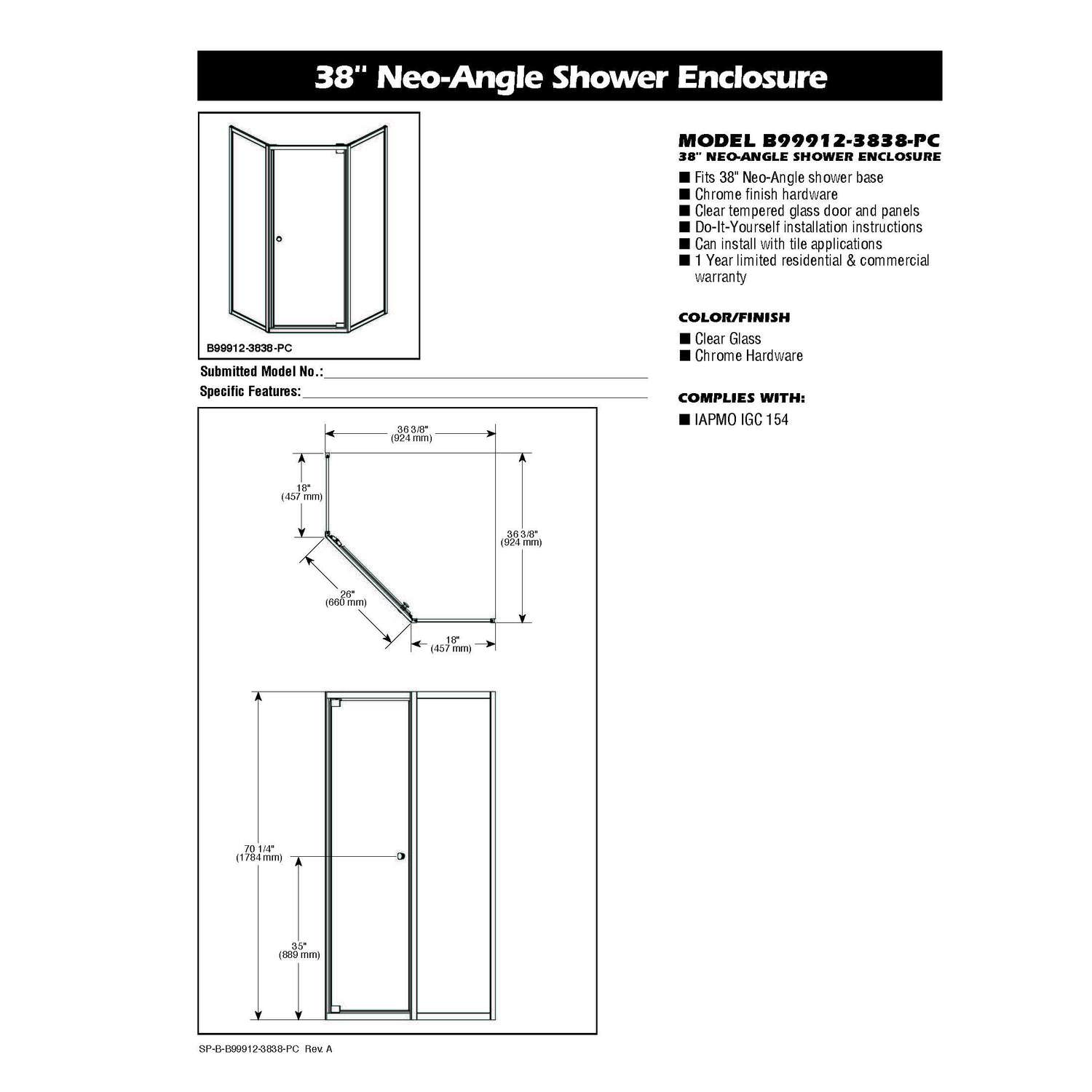 38" Neo-Angle Shower Enclosure

B99912-3838-PC

Submitted Model No.:

Specific Features:

36 3/8"
(924 mm)

18"
(457 mm)

36 3/8"
(924 mm)

26"
(660 mm)

18"
(457 mm)

70 1/4"
(1784 mm)

35"
(889 mm)

SP-B-B99912-3838-PC Rev. A

MODEL B99912-3838-PC
38" NEO-ANGLE SHOWER ENCLOSURE

■ Fits 38" Neo-Angle shower base
■ Chrome finish hardware
■ Clear tempered glass door and panels
■ Do-It-Yourself installation instructions
■ Can install with tile applications
■ 1 Year limited residential & commercial warranty

COLOR/FINISH

■ Clear Glass
■ Chrome Hardware

COMPLIES WITH:

■ IAPMO IGC 154